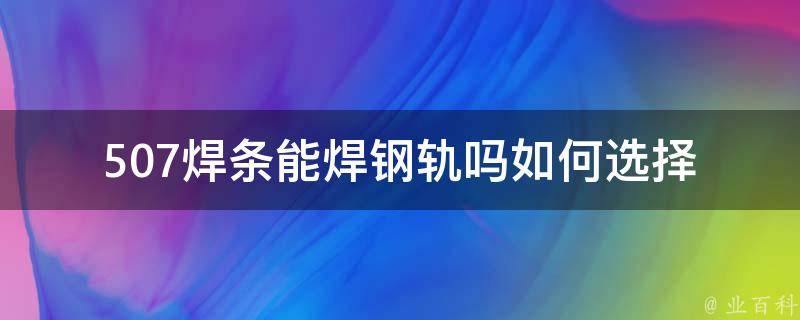 507焊条能焊钢轨吗如何选择

@ 业百科